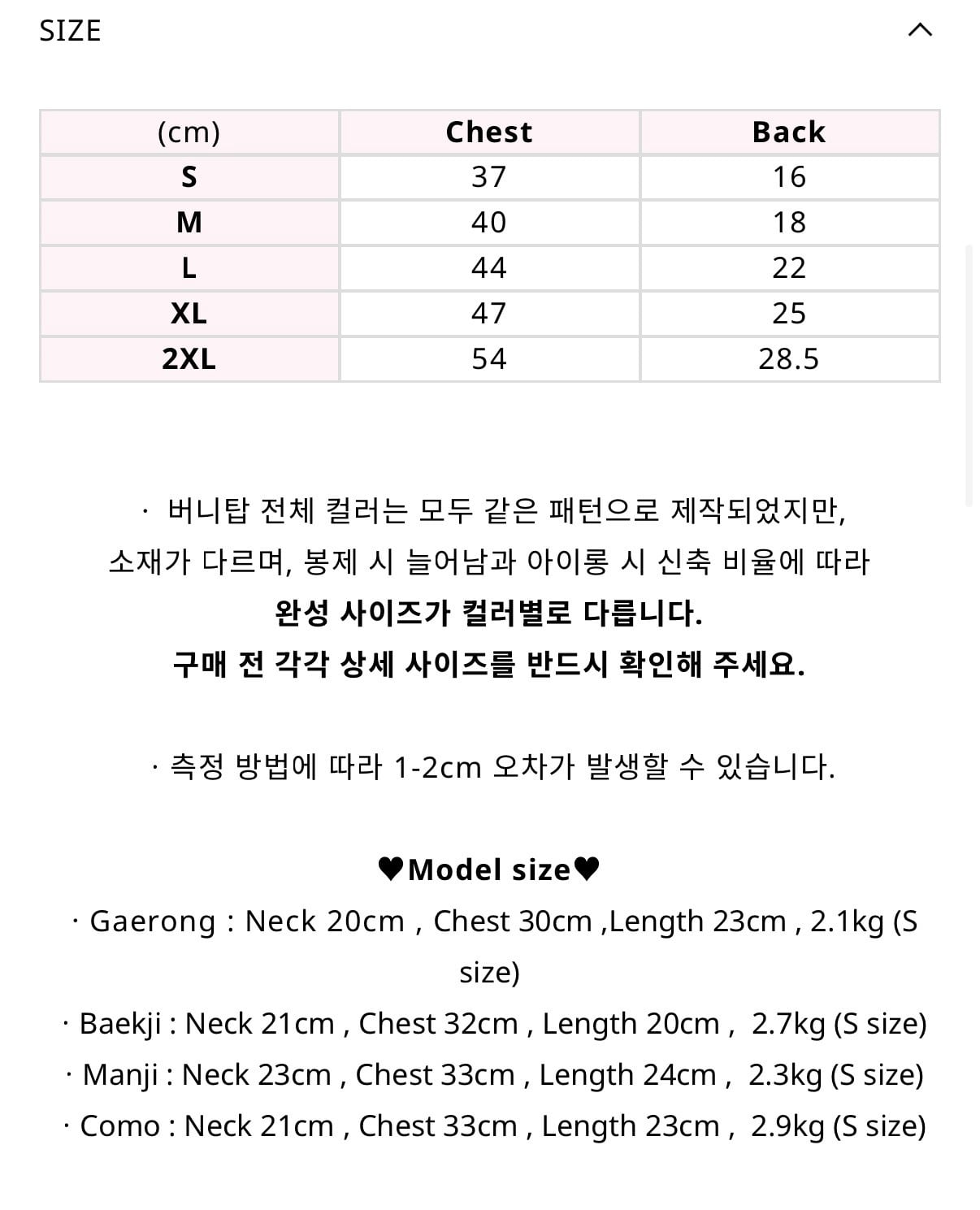 SIZE

| (cm) | Chest | Back |
|---|---|---|
| S | 37 | 16 |
| M | 40 | 18 |
| L | 44 | 22 |
| XL | 47 | 25 |
| 2XL | 54 | 28.5 |

· 버니탑 전체 컬러는 모두 같은 패턴으로 제작되었지만, 소재가 다르며, 봉제 시 늘어남과 아이롱 시 신축 비율에 따라
완성 사이즈가 컬러별로 다릅니다.
구매 전 각각 상세 사이즈를 반드시 확인해 주세요.

· 측정 방법에 따라 1-2cm 오차가 발생할 수 있습니다.

♥Model size♥
· Gaerong : Neck 20cm , Chest 30cm ,Length 23cm , 2.1kg (S size)
· Baekji : Neck 21cm , Chest 32cm , Length 20cm , 2.7kg (S size)
· Manji : Neck 23cm , Chest 33cm , Length 24cm , 2.3kg (S size)
· Como : Neck 21cm , Chest 33cm , Length 23cm , 2.9kg (S size)